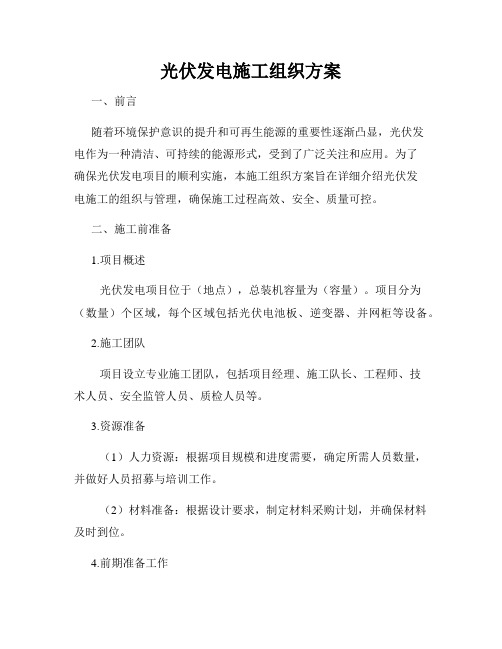 光伏发电施工组织方案

一、前言

随着环境保护意识的提升和可再生能源的重要性逐渐凸显，光伏发电作为一种清洁、可持续的能源形式，受到了广泛关注和应用。为了确保光伏发电项目的顺利实施，本施工组织方案旨在详细介绍光伏发电施工的组织与管理，确保施工过程高效、安全、质量可控。

二、施工前准备

1.项目概述

光伏发电项目位于（地点），总装机容量为（容量）。项目分为（数量）个区域，每个区域包括光伏电池板、逆变器、并网柜等设备。

2.施工团队

项目设立专业施工团队，包括项目经理、施工队长、工程师、技术人员、安全监管人员、质检人员等。

3.资源准备

（1）人力资源：根据项目规模和进度需要，确定所需人员数量，并做好人员招募与培训工作。

（2）材料准备：根据设计要求，制定材料采购计划，并确保材料及时到位。

4.前期准备工作